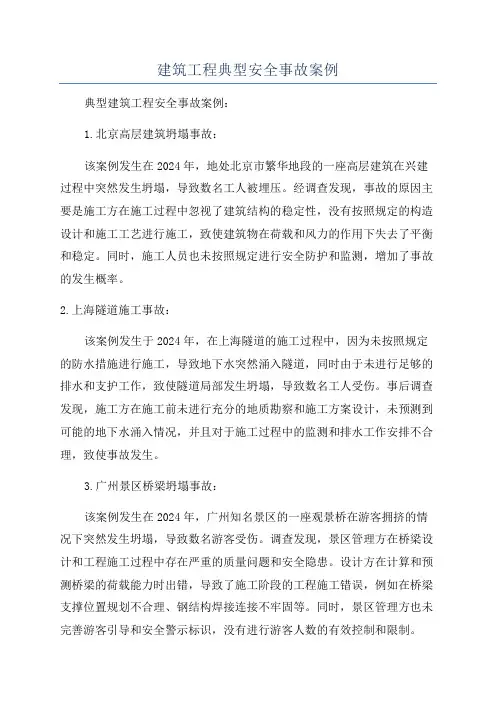 建筑工程典型安全事故案例

典型建筑工程安全事故案例：

1.北京高层建筑坍塌事故：

该案例发生在2024年，地处北京市繁华地段的一座高层建筑在兴建过程中突然发生坍塌，导致数名工人被埋压。经调查发现，事故的原因主要是施工方在施工过程中忽视了建筑结构的稳定性，没有按照规定的构造设计和施工工艺进行施工，致使建筑物在荷载和风力的作用下失去了平衡和稳定。同时，施工人员也未按照规定进行安全防护和监测，增加了事故的发生概率。

2.上海隧道施工事故：

该案例发生于2024年，在上海隧道的施工过程中，因为未按照规定的防水措施进行施工，导致地下水突然涌入隧道，同时由于未进行足够的排水和支护工作，致使隧道局部发生坍塌，导致数名工人受伤。事后调查发现，施工方在施工前未进行充分的地质勘察和施工方案设计，未预测到可能的地下水涌入情况，并且对于施工过程中的监测和排水工作安排不合理，致使事故发生。

3.广州景区桥梁坍塌事故：

该案例发生在2024年，广州知名景区的一座观景桥在游客拥挤的情况下突然发生坍塌，导致数名游客受伤。调查发现，景区管理方在桥梁设计和工程施工过程中存在严重的质量问题和安全隐患。设计方在计算和预测桥梁的荷载能力时出错，导致了施工阶段的工程施工错误，例如在桥梁支撑位置规划不合理、钢结构焊接连接不牢固等。同时，景区管理方也未完善游客引导和安全警示标识，没有进行游客人数的有效控制和限制。